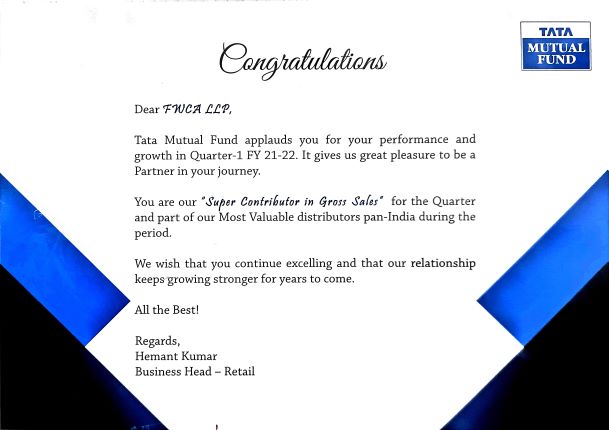 TATA
MUTUAL
FUND

Congratulations

Dear FWCA LLP,

Tata Mutual Fund applauds you for your performance and growth in Quarter-1 FY 21-22. It gives us great pleasure to be a Partner in your journey.

You are our "Super Contributor in Gross Sales" for the Quarter and part of our Most Valuable distributors pan-India during the period.

We wish that you continue excelling and that our relationship keeps growing stronger for years to come.

All the Best!

Regards,
Hemant Kumar
Business Head – Retail